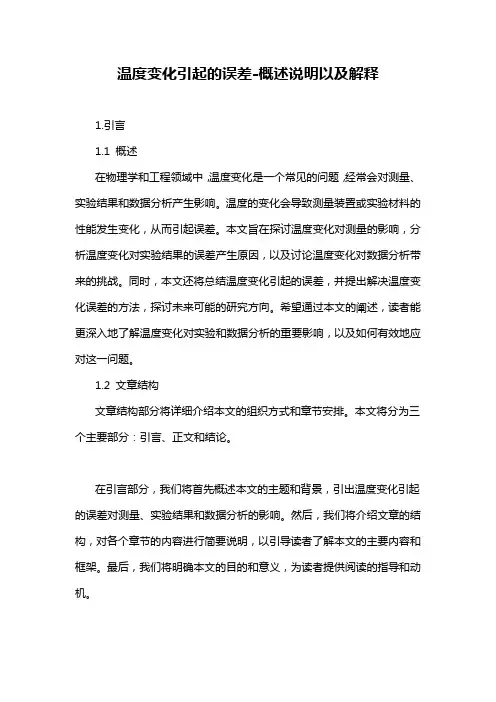 温度变化引起的误差-概述说明以及解释

1.引言

1.1 概述

在物理学和工程领域中，温度变化是一个常见的问题，经常会对测量、实验结果和数据分析产生影响。温度的变化会导致测量装置或实验材料的性能发生变化，从而引起误差。本文旨在探讨温度变化对测量的影响，分析温度变化对实验结果的误差产生原因，以及讨论温度变化对数据分析带来的挑战。同时，本文还将总结温度变化引起的误差，并提出解决温度变化误差的方法，探讨未来可能的研究方向。希望通过本文的阐述，读者能更深入地了解温度变化对实验和数据分析的重要影响，以及如何有效地应对这一问题。

1.2 文章结构

文章结构部分将详细介绍本文的组织方式和章节安排。本文将分为三个主要部分：引言、正文和结论。

在引言部分，我们将首先概述本文的主题和背景，引出温度变化引起的误差对测量、实验结果和数据分析的影响。然后，我们将介绍文章的结构，对各个章节的内容进行简要说明，以引导读者了解本文的主要内容和框架。最后，我们将明确本文的目的和意义，为读者提供阅读的指导和动机。